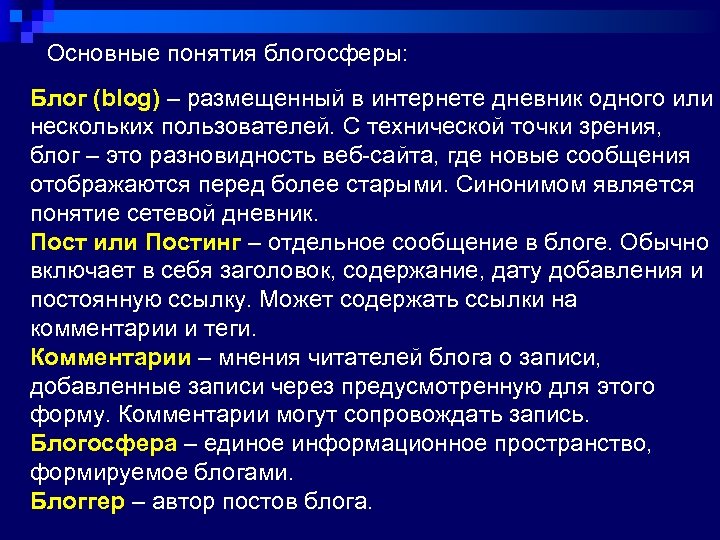 Основные понятия блогосферы:

Блог (blog) – размещенный в интернете дневник одного или нескольких пользователей. С технической точки зрения, блог – это разновидность веб-сайта, где новые сообщения отображаются перед более старыми. Синонимом является понятие сетевой дневник.
Пост или Постинг – отдельное сообщение в блоге. Обычно включает в себя заголовок, содержание, дату добавления и постоянную ссылку. Может содержать ссылки на комментарии и теги.
Комментарии – мнения читателей блога о записи, добавленные записи через предусмотренную для этого форму. Комментарии могут сопровождать запись.
Блогосфера – единое информационное пространство, формируемое блогами.
Блоггер – автор постов блога.